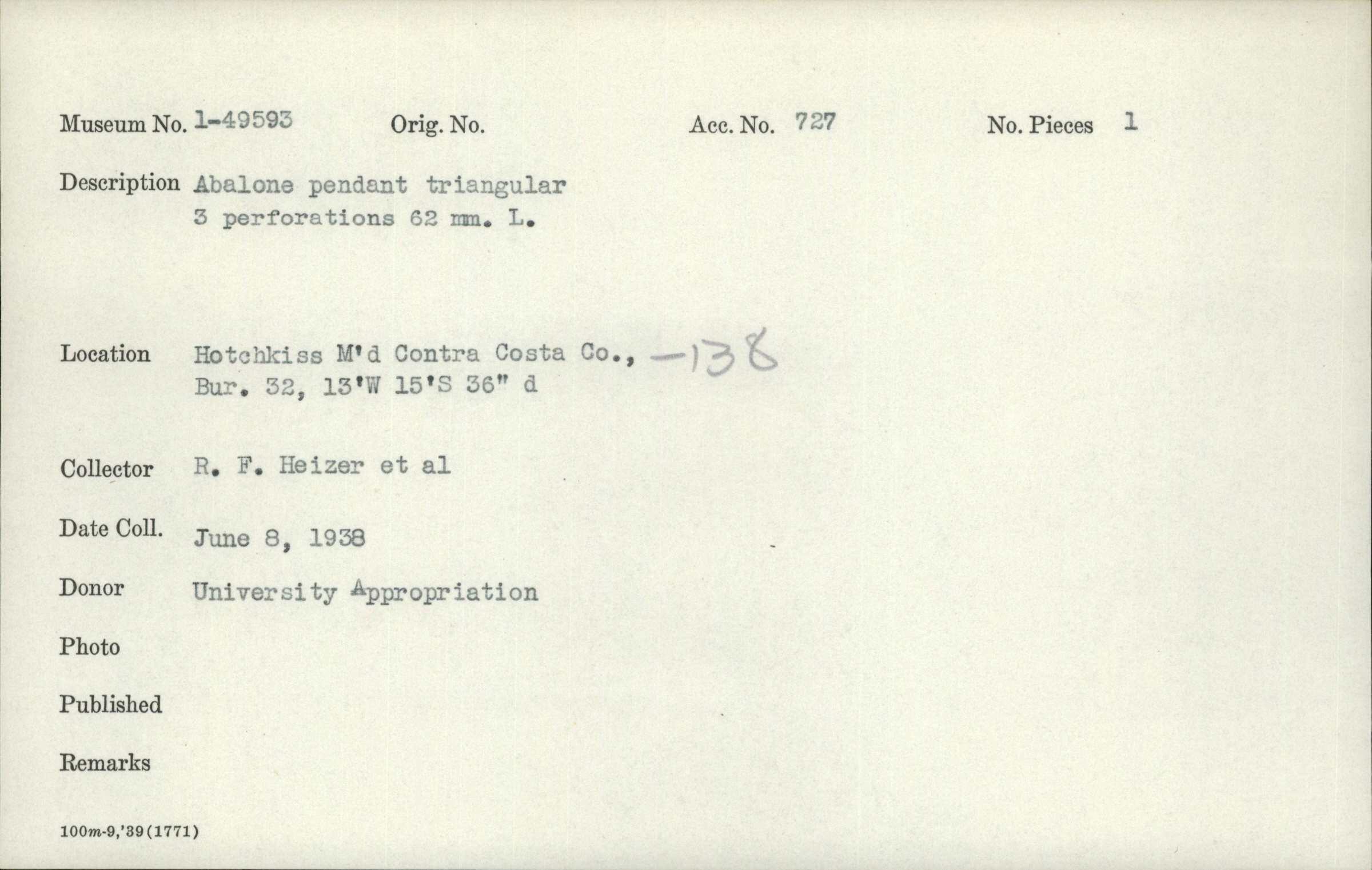 Museum No. 1-49593    Orig. No.    Acc. No. 727    No. Pieces 1

Description Abalone pendant triangular
3 perforations 62 mm. L.

Location Hotchkiss M'd Contra Costa Co., -138
Bur. 32, 13'W 15'S 36" d

Collector R. F. Heizer et al

Date Coll. June 8, 1938

Donor University Appropriation

Photo

Published

Remarks

100m-9,'39(1771)